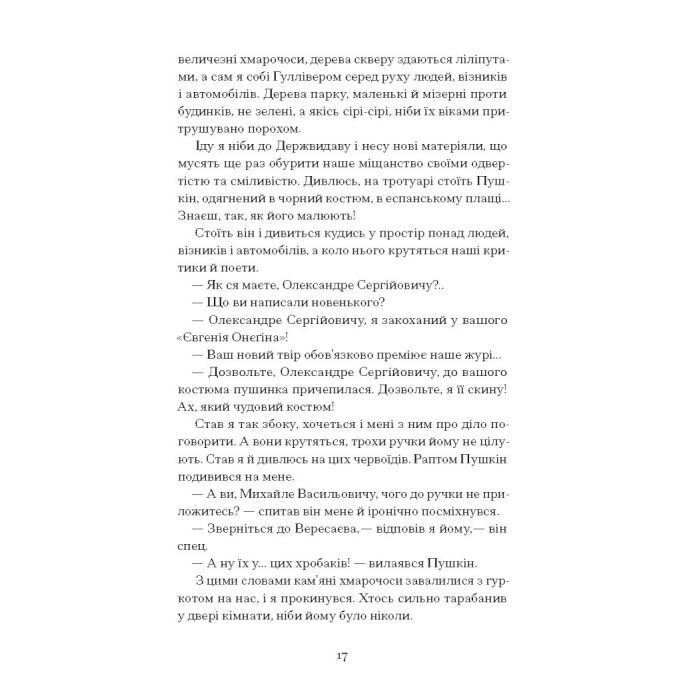 величезні хмарочоси, дерева скверу здаються ліліпутами, а сам я собі Гуллівером серед руху людей, візників і автомобілів. Дерева парку, маленькі й мізерні проти будинків, не зелені, а якісь сірі-сірі, ніби їх віками притрушувано порохом.

Іду я ніби до Держвидаву і несу нові матеріяли, що мусять ще раз обурити наше міщанство своїми одвертістю та сміливістю. Дивлюсь, на тротуарі стоїть Пушкін, одягнений в чорний костюм, в еспанському плащі... Знаєш, так, як його малюють!

Стоїть він і дивиться кудись у простір понад людей, візників і автомобілів, а коло нього крутяться наші критики й поети.

— Як ся маєте, Олександре Сергійовичу?..

— Що ви написали новенького?

— Олександре Сергійовичу, я закоханий у вашого «Євгенія Онєгіна»!

— Ваш новий твір обов'язково преміює наше журі...

— Дозвольте, Олександре Сергійовичу, до вашого костюма пушинка причепилася. Дозвольте, я її скину! Ах, який чудовий костюм!

Став я так збоку, хочеться і мені з ним про діло поговорити. А вони крутяться, трохи ручки йому не цілують. Став я й дивлюсь на цих червоїдів. Раптом Пушкін подивився на мене.

— А ви, Михайле Васильовичу, чого до ручки не приложитесь? — спитав він мене й іронічно посміхнувся.

— Зверніться до Вересаєва,— відповів я йому,— він спец.

— А ну їх у... цих хробаків! — вилаявся Пушкін.

З цими словами кам'яні хмарочоси завалилися з гуркотом на нас, і я прокинувся. Хтось сильно тарабанив у двері кімнати, ніби йому було ніколи.

17